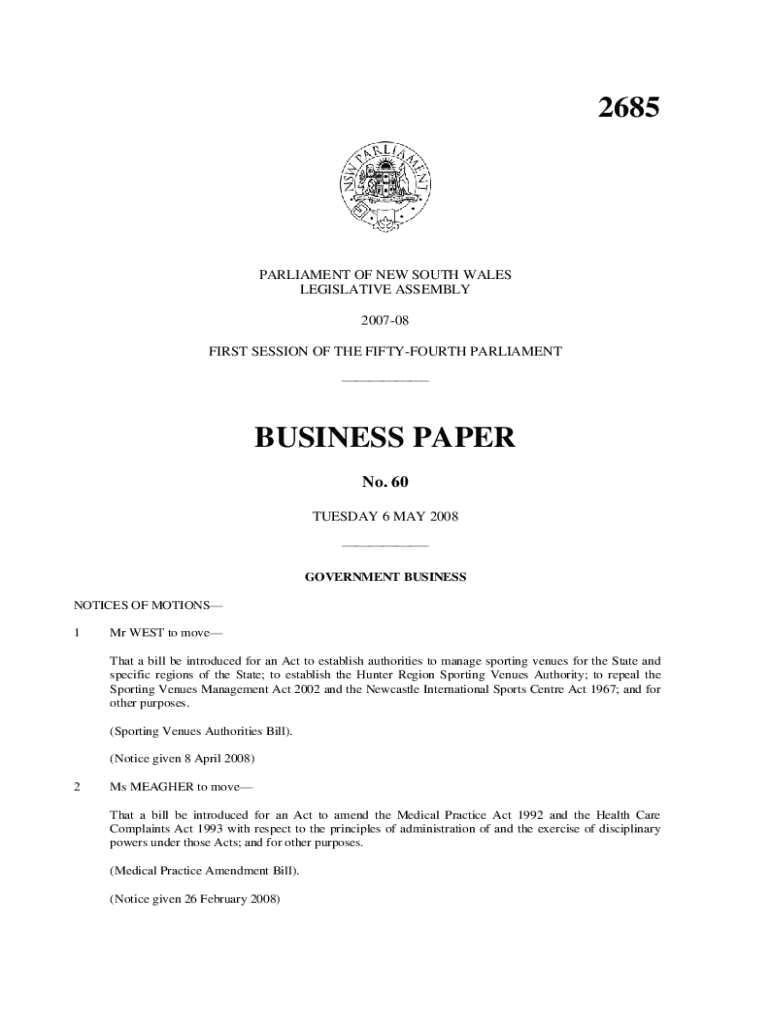 2685

NSW PARLIAMENT

PARLIAMENT OF NEW SOUTH WALES
LEGISLATIVE ASSEMBLY

2007-08

FIRST SESSION OF THE FIFTY-FOURTH PARLIAMENT

BUSINESS PAPER

No. 60

TUESDAY 6 MAY 2008

GOVERNMENT BUSINESS

NOTICES OF MOTIONS—

1 Mr WEST to move—

That a bill be introduced for an Act to establish authorities to manage sporting venues for the State and specific regions of the State; to establish the Hunter Region Sporting Venues Authority; to repeal the Sporting Venues Management Act 2002 and the Newcastle International Sports Centre Act 1967; and for other purposes.

(Sporting Venues Authorities Bill).

(Notice given 8 April 2008)

2 Ms MEAGHER to move—

That a bill be introduced for an Act to amend the Medical Practice Act 1992 and the Health Care Complaints Act 1993 with respect to the principles of administration of and the exercise of disciplinary powers under those Acts; and for other purposes.

(Medical Practice Amendment Bill).

(Notice given 26 February 2008)